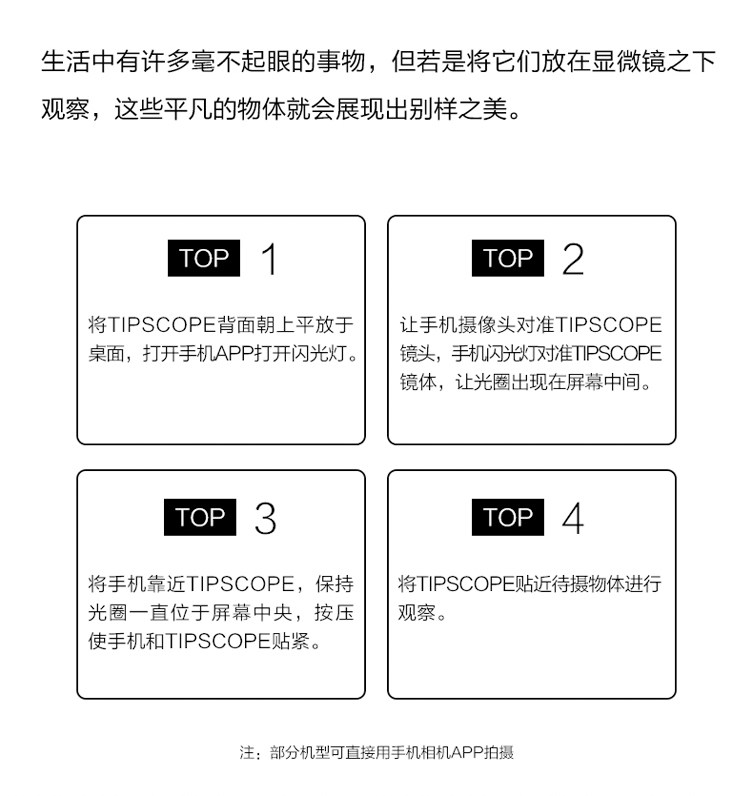 生活中有许多毫不起眼的事物，但若是将它们放在显微镜之下观察，这些平凡的物体就会展现出别样之美。

TOP 1

将TIPSCOPE背面朝上平放于桌面，打开手机APP打开闪光灯。

TOP 2

让手机摄像头对准TIPSCOPE镜头，手机闪光灯对准TIPSCOPE镜体，让光圈出现在屏幕中间。

TOP 3

将手机靠近TIPSCOPE，保持光圈一直位于屏幕中央，按压使手机和TIPSCOPE贴紧。

TOP 4

将TIPSCOPE贴近待摄物体进行观察。

注：部分机型可直接用手机相机APP拍摄